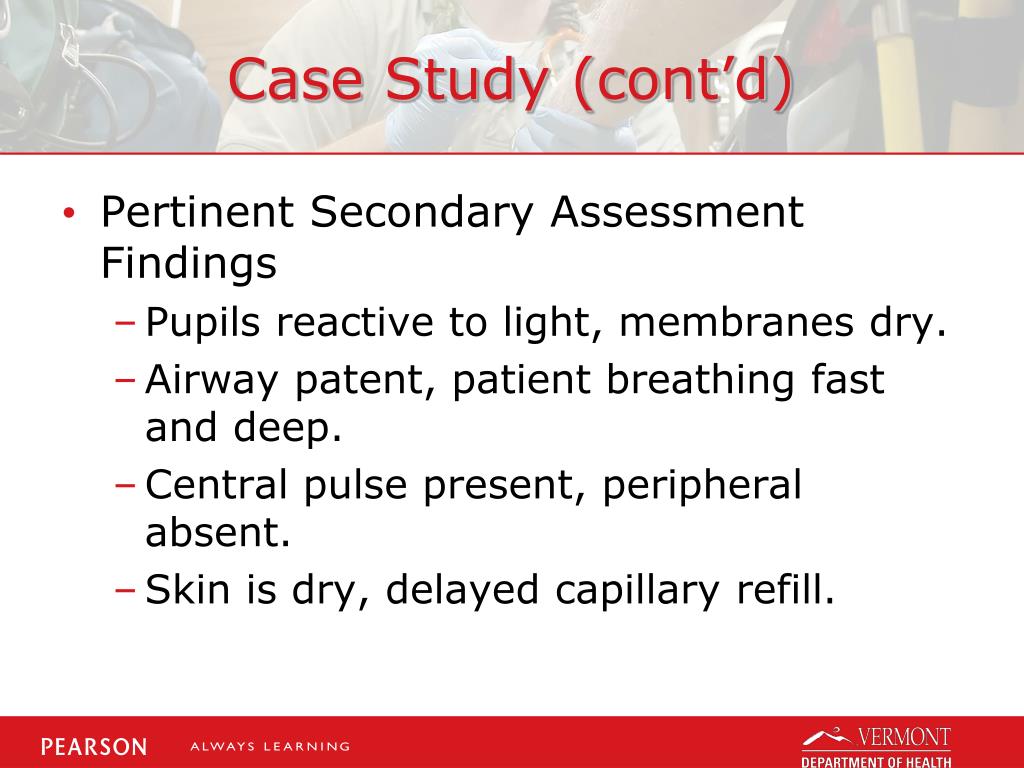 Case Study (cont'd)

• Pertinent Secondary Assessment Findings
– Pupils reactive to light, membranes dry.
– Airway patent, patient breathing fast and deep.
– Central pulse present, peripheral absent.
– Skin is dry, delayed capillary refill.

PEARSON ALWAYS LEARNING

VERMONT
DEPARTMENT OF HEALTH